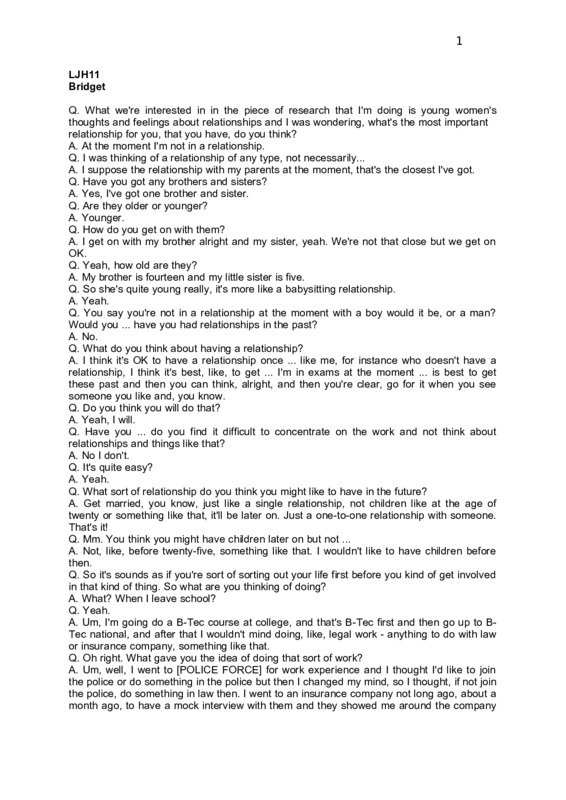 1

LJH11
Bridget

Q. What we're interested in in the piece of research that I'm doing is young women's thoughts and feelings about relationships and I was wondering, what's the most important relationship for you, that you have, do you think?
A. At the moment I'm not in a relationship.
Q. I was thinking of a relationship of any type, not necessarily...
A. I suppose the relationship with my parents at the moment, that's the closest I've got.
Q. Have you got any brothers and sisters?
A. Yes, I've got one brother and sister.
Q. Are they older or younger?
A. Younger.
Q. How do you get on with them?
A. I get on with my brother alright and my sister, yeah. We're not that close but we get on OK.
Q. Yeah, how old are they?
A. My brother is fourteen and my little sister is five.
Q. So she's quite young really, it's more like a babysitting relationship.
A. Yeah.
Q. You say you're not in a relationship at the moment with a boy would it be, or a man? Would you ... have you had relationships in the past?
A. No.
Q. What do you think about having a relationship?
A. I think it's OK to have a relationship once ... like me, for instance who doesn't have a relationship, I think it's best, like, to get ... I'm in exams at the moment ... is best to get these past and then you can think, alright, and then you're clear, go for it when you see someone you like and, you know.
Q. Do you think you will do that?
A. Yeah, I will.
Q. Have you ... do you find it difficult to concentrate on the work and not think about relationships and things like that?
A. No I don't.
Q. It's quite easy?
A. Yeah.
Q. What sort of relationship do you think you might like to have in the future?
A. Get married, you know, just like a single relationship, not children like at the age of twenty or something like that, it'll be later on. Just a one-to-one relationship with someone. That's it!
Q. Mm. You think you might have children later on but not ...
A. Not, like, before twenty-five, something like that. I wouldn't like to have children before then.
Q. So it's sounds as if you're sort of sorting out your life first before you kind of get involved in that kind of thing. So what are you thinking of doing?
A. What? When I leave school?
Q. Yeah.
A. Um, I'm going do a B-Tec course at college, and that's B-Tec first and then go up to B-Tec national, and after that I wouldn't mind doing, like, legal work - anything to do with law or insurance company, something like that.
Q. Oh right. What gave you the idea of doing that sort of work?
A. Um, well, I went to [POLICE FORCE] for work experience and I thought I'd like to join the police or do something in the police but then I changed my mind, so I thought, if not join the police, do something in law then. I went to an insurance company not long ago, about a month ago, to have a mock interview with them and they showed me around the company